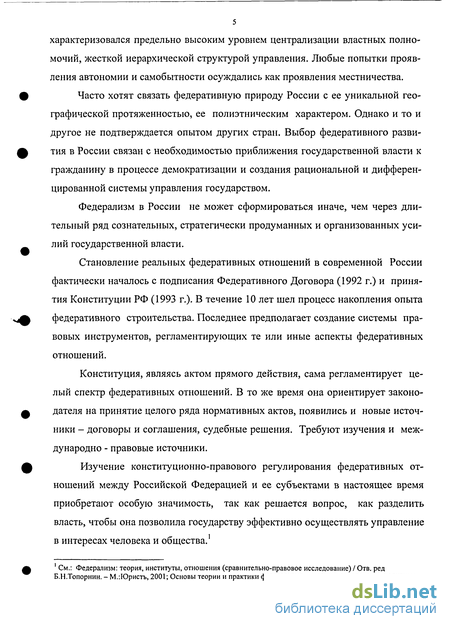 5

характеризовался предельно высоким уровнем централизации властных полномочий, жесткой иерархической структурой управления. Любые попытки проявления автономии и самобытности осуждались как проявления местничества.

Часто хотят связать федеративную природу России с ее уникальной географической протяженностью, ее полиэтническим характером. Однако и то и другое не подтверждается опытом других стран. Выбор федеративного развития в России связан с необходимостью приближения государственной власти к гражданину в процессе демократизации и создания рациональной и дифференцированной системы управления государством.

Федерализм в России не может сформироваться иначе, чем через длительный ряд сознательных, стратегически продуманных и организованных усилий государственной власти.

Становление реальных федеративных отношений в современной России фактически началось с подписания Федеративного Договора (1992 г.) и принятия Конституции РФ (1993 г.). В течение 10 лет шел процесс накопления опыта федеративного строительства. Последнее предполагает создание системы правовых инструментов, регламентирующих те или иные аспекты федеративных отношений.

Конституция, являясь актом прямого действия, сама регламентирует целый спектр федеративных отношений. В то же время она ориентирует законодателя на принятие целого ряда нормативных актов, появились и новые источники – договоры и соглашения, судебные решения. Требуют изучения и международно - правовые источники.

Изучение конституционно-правового регулирования федеративных отношений между Российской Федерацией и ее субъектами в настоящее время приобретают особую значимость, так как решается вопрос, как разделить власть, чтобы она позволила государству эффективно осуществлять управление в интересах человека и общества.$^1$

$^1$ См.: Федерализм: теория, институты, отношения (сравнительно-правовое исследование) / Отв. ред Б.Н.Топорнин. – М.:Юристъ, 2001; Основы теории и практики ф

dsLib.net
библиотека диссертаций